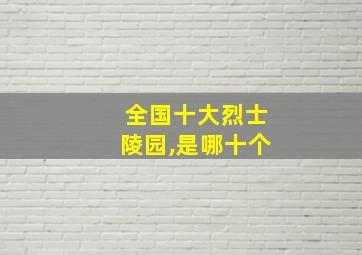 全国十大烈士陵园,是哪十个